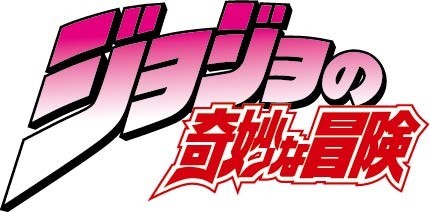 ジョジョの
奇妙な冒険